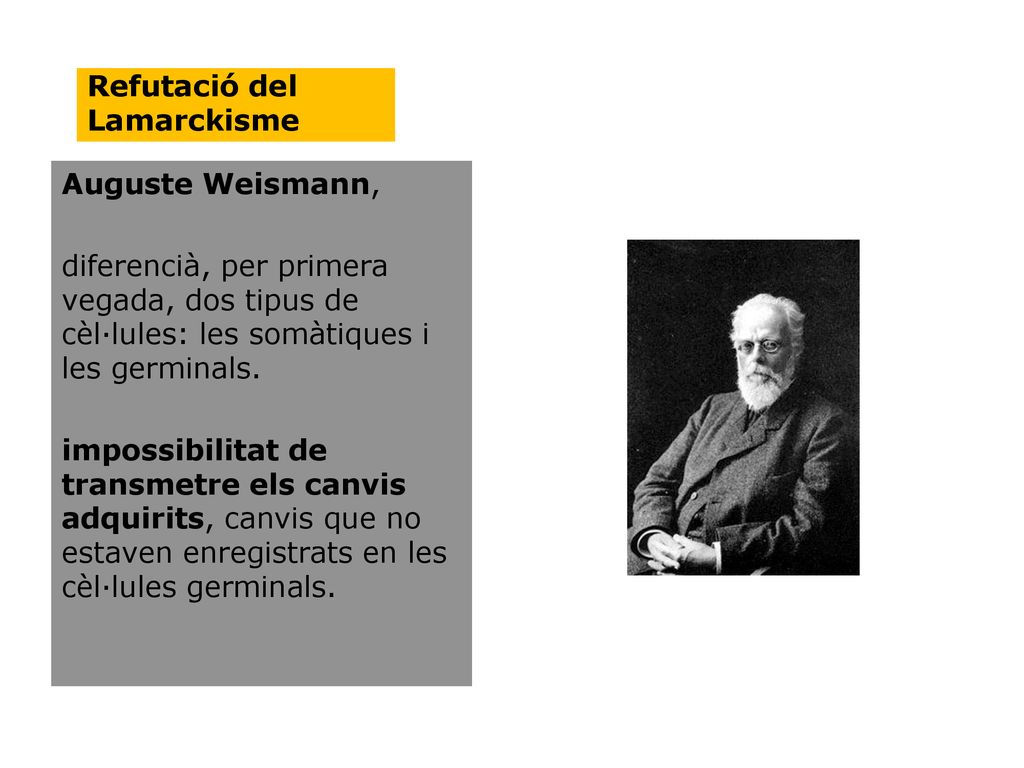 Refutació del Lamarckisme

Auguste Weismann,

diferencià, per primera vegada, dos tipus de cèl·lules: les somàtiques i les germinals.

impossibilitat de transmetre els canvis adquirits, canvis que no estaven enregistrats en les cèl·lules germinals.